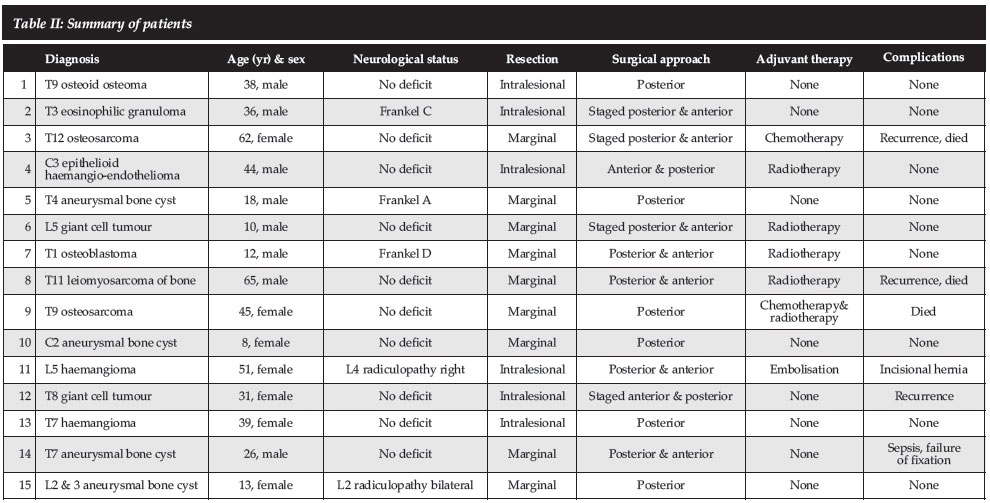 Table II: Summary of patients

| | Diagnosis | Age (yr) & sex | Neurological status | Resection | Surgical approach | Adjuvant therapy | Complications |
|---|---|---|---|---|---|---|---|
| 1 | T9 osteoid osteoma | 38, male | No deficit | Intralesional | Posterior | None | None |
| 2 | T3 eosinophilic granuloma | 36, male | Frankel C | Intralesional | Staged posterior & anterior | None | None |
| 3 | T12 osteosarcoma | 62, female | No deficit | Marginal | Staged posterior & anterior | Chemotherapy | Recurrence, died |
| 4 | C3 epithelioid haemangio-endothelioma | 44, male | No deficit | Intralesional | Anterior & posterior | Radiotherapy | None |
| 5 | T4 aneurysmal bone cyst | 18, male | Frankel A | Marginal | Posterior | None | None |
| 6 | L5 giant cell tumour | 10, male | No deficit | Marginal | Staged posterior & anterior | Radiotherapy | None |
| 7 | T1 osteoblastoma | 12, male | Frankel D | Marginal | Posterior & anterior | Radiotherapy | None |
| 8 | T11 leiomyosarcoma of bone | 65, male | No deficit | Marginal | Posterior & anterior | Radiotherapy | Recurrence, died |
| 9 | T9 osteosarcoma | 45, female | No deficit | Marginal | Posterior | Chemotherapy& radiotherapy | Died |
| 10 | C2 aneurysmal bone cyst | 8, female | No deficit | Marginal | Posterior | None | None |
| 11 | L5 haemangioma | 51, female | L4 radiculopathy right | Intralesional | Posterior & anterior | Embolisation | Incisional hernia |
| 12 | T8 giant cell tumour | 31, female | No deficit | Intralesional | Staged anterior & posterior | None | Recurrence |
| 13 | T7 haemangioma | 39, female | No deficit | Intralesional | Posterior | None | None |
| 14 | T7 aneurysmal bone cyst | 26, male | No deficit | Marginal | Posterior & anterior | None | Sepsis, failure of fixation |
| 15 | L2 & 3 aneurysmal bone cyst | 13, female | L2 radiculopathy bilateral | Marginal | Posterior | None | None |